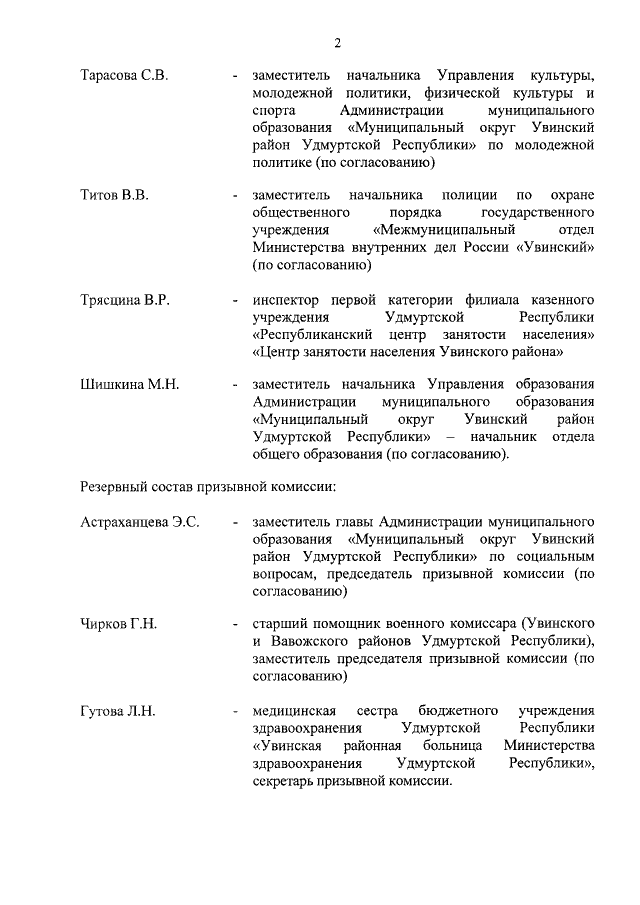 2

Тарасова С.В. - заместитель начальника Управления культуры, молодежной политики, физической культуры и спорта Администрации муниципального образования «Муниципальный округ Увинский район Удмуртской Республики» по молодежной политике (по согласованию)

Титов В.В. - заместитель начальника полиции по охране общественного порядка государственного учреждения «Межмуниципальный отдел Министерства внутренних дел России «Увинский» (по согласованию)

Трясцина В.Р. - инспектор первой категории филиала казенного учреждения Удмуртской Республики «Республиканский центр занятости населения» «Центр занятости населения Увинского района»

Шишкина М.Н. - заместитель начальника Управления образования Администрации муниципального образования «Муниципальный округ Увинский район Удмуртской Республики» – начальник отдела общего образования (по согласованию).

Резервный состав призывной комиссии:

Астраханцева Э.С. - заместитель главы Администрации муниципального образования «Муниципальный округ Увинский район Удмуртской Республики» по социальным вопросам, председатель призывной комиссии (по согласованию)

Чирков Г.Н. - старший помощник военного комиссара (Увинского и Вавожского районов Удмуртской Республики), заместитель председателя призывной комиссии (по согласованию)

Гутова Л.Н. - медицинская сестра бюджетного учреждения здравоохранения Удмуртской Республики «Увинская районная больница Министерства здравоохранения Удмуртской Республики», секретарь призывной комиссии.